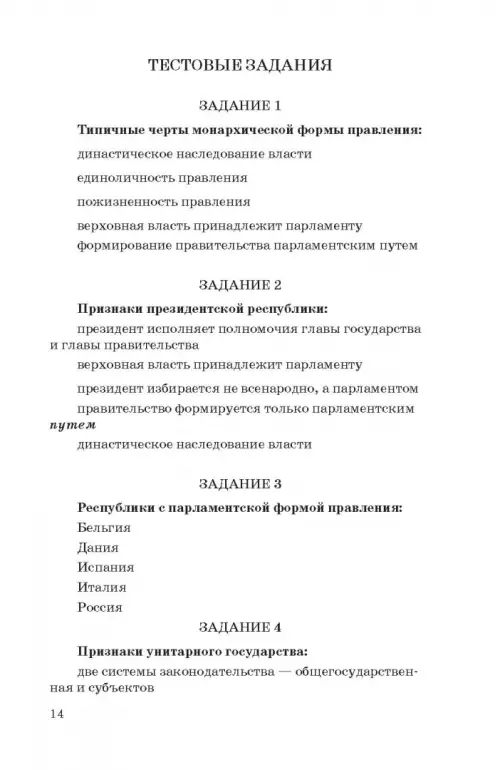 ТЕСТОВЫЕ ЗАДАНИЯ

ЗАДАНИЕ 1

Типичные черты монархической формы правления:

династическое наследование власти

единоличность правления

пожизненность правления

верховная власть принадлежит парламенту

формирование правительства парламентским путем

ЗАДАНИЕ 2

Признаки президентской республики:

президент исполняет полномочия главы государства и главы правительства

верховная власть принадлежит парламенту

президент избирается не всенародно, а парламентом

правительство формируется только парламентским путем

династическое наследование власти

ЗАДАНИЕ 3

Республики с парламентской формой правления:

Бельгия

Дания

Испания

Италия

Россия

ЗАДАНИЕ 4

Признаки унитарного государства:

две системы законодательства — общегосударственная и субъектов

14